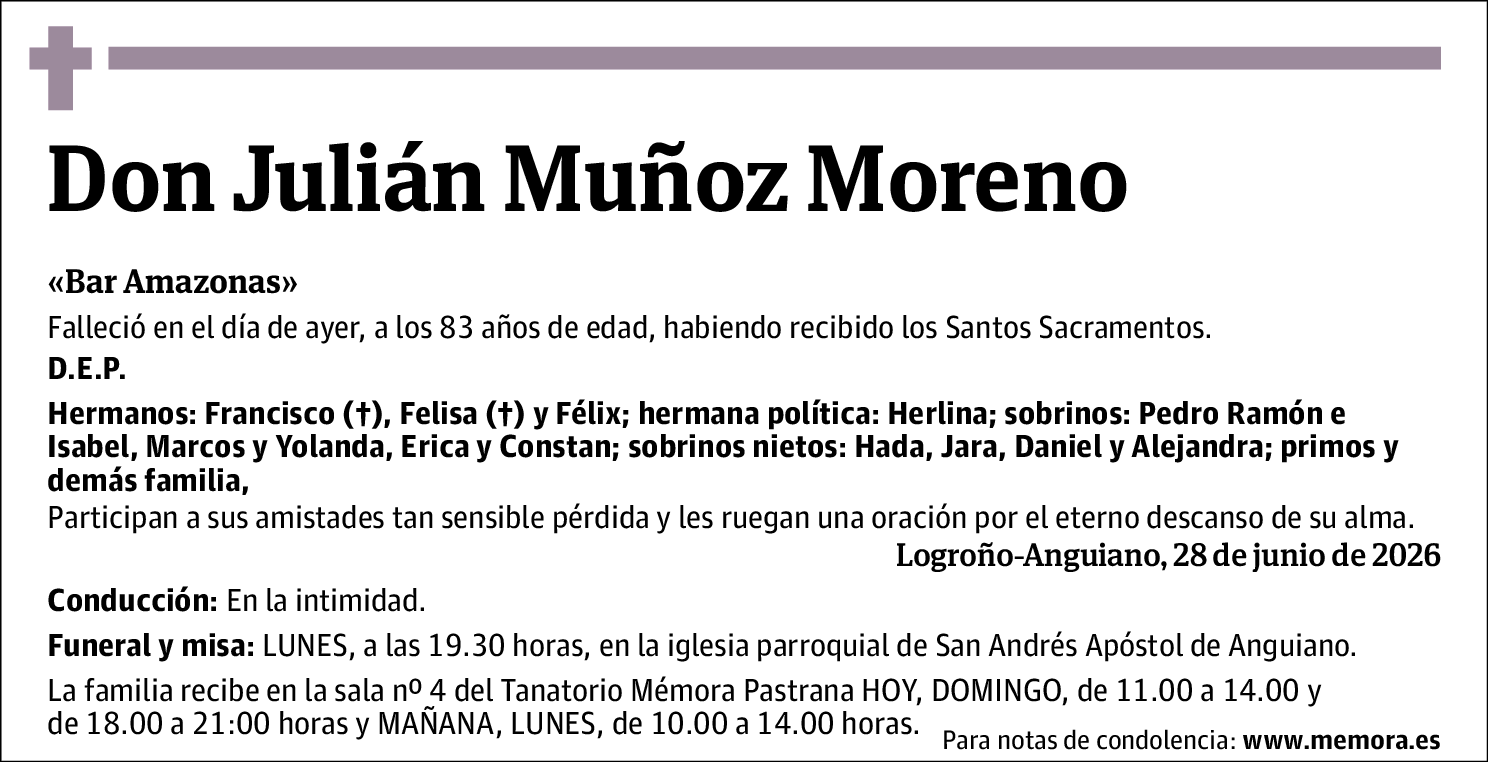 Don Julián Muñoz Moreno

«Bar Amazonas»

Falleció en el día de ayer, a los 83 años de edad, habiendo recibido los Santos Sacramentos.

D.E.P.

Hermanos: Francisco (†), Felisa (†) y Félix; hermana política: Herlina; sobrinos: Pedro Ramón e Isabel, Marcos y Yolanda, Erica y Constan; sobrinos nietos: Hada, Jara, Daniel y Alejandra; primos y demás familia,

Participan a sus amistades tan sensible pérdida y les ruegan una oración por el eterno descanso de su alma.

Logroño-Anguiano, 28 de junio de 2026

Conducción: En la intimidad.

Funeral y misa: LUNES, a las 19.30 horas, en la iglesia parroquial de San Andrés Apóstol de Anguiano.

La familia recibe en la sala nº 4 del Tanatorio Mémora Pastrana HOY, DOMINGO, de 11.00 a 14.00 y de 18.00 a 21:00 horas y MAÑANA, LUNES, de 10.00 a 14.00 horas.

Para notas de condolencia: www.memora.es